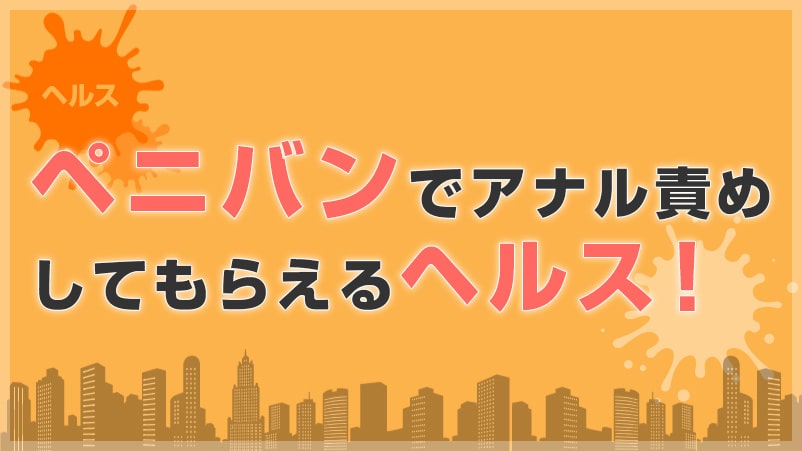 ヘルス

ペニバンでアナル責めしてもらえるヘルス！